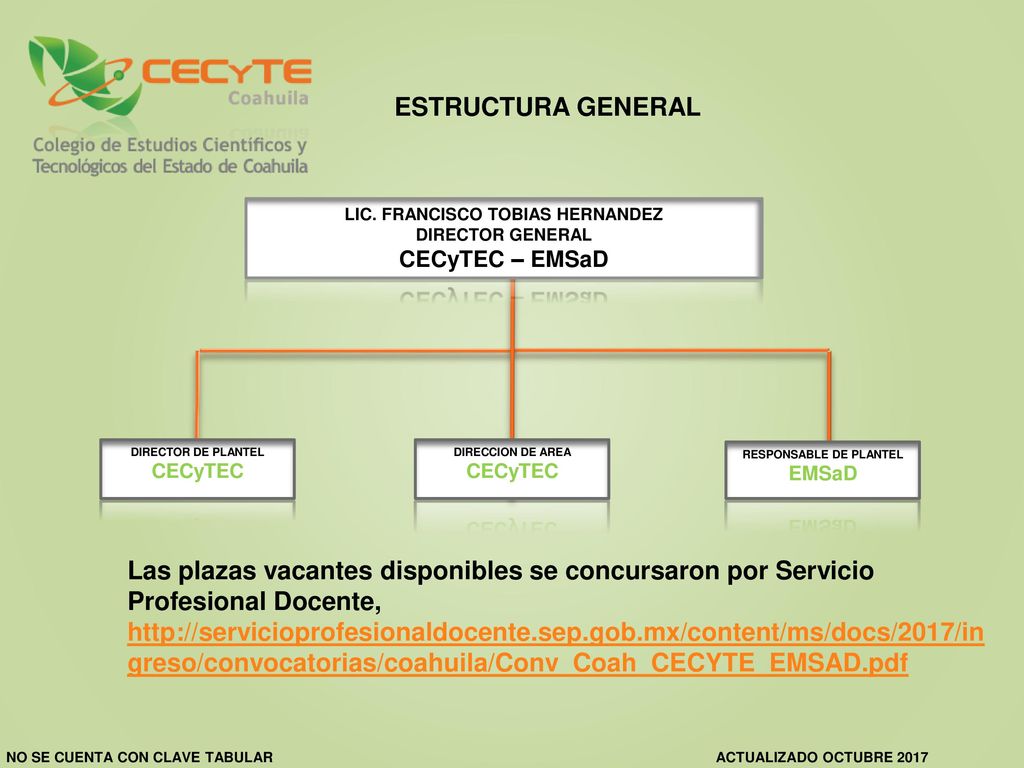 CECyTE
Coahuila
Colegio de Estudios Científicos y Tecnológicos del Estado de Coahuila

ESTRUCTURA GENERAL

LIC. FRANCISCO TOBIAS HERNANDEZ
DIRECTOR GENERAL
CECyTEC – EMSaD

DIRECTOR DE PLANTEL
CECyTEC

DIRECCION DE AREA
CECyTEC

RESPONSABLE DE PLANTEL
EMSaD

Las plazas vacantes disponibles se concursaron por Servicio Profesional Docente, http://servicioprofesionaldocente.sep.gob.mx/content/ms/docs/2017/ingreso/convocatorias/coahuila/Conv_Coah_CECYTE_EMSAD.pdf

NO SE CUENTA CON CLAVE TABULAR

ACTUALIZADO OCTUBRE 2017